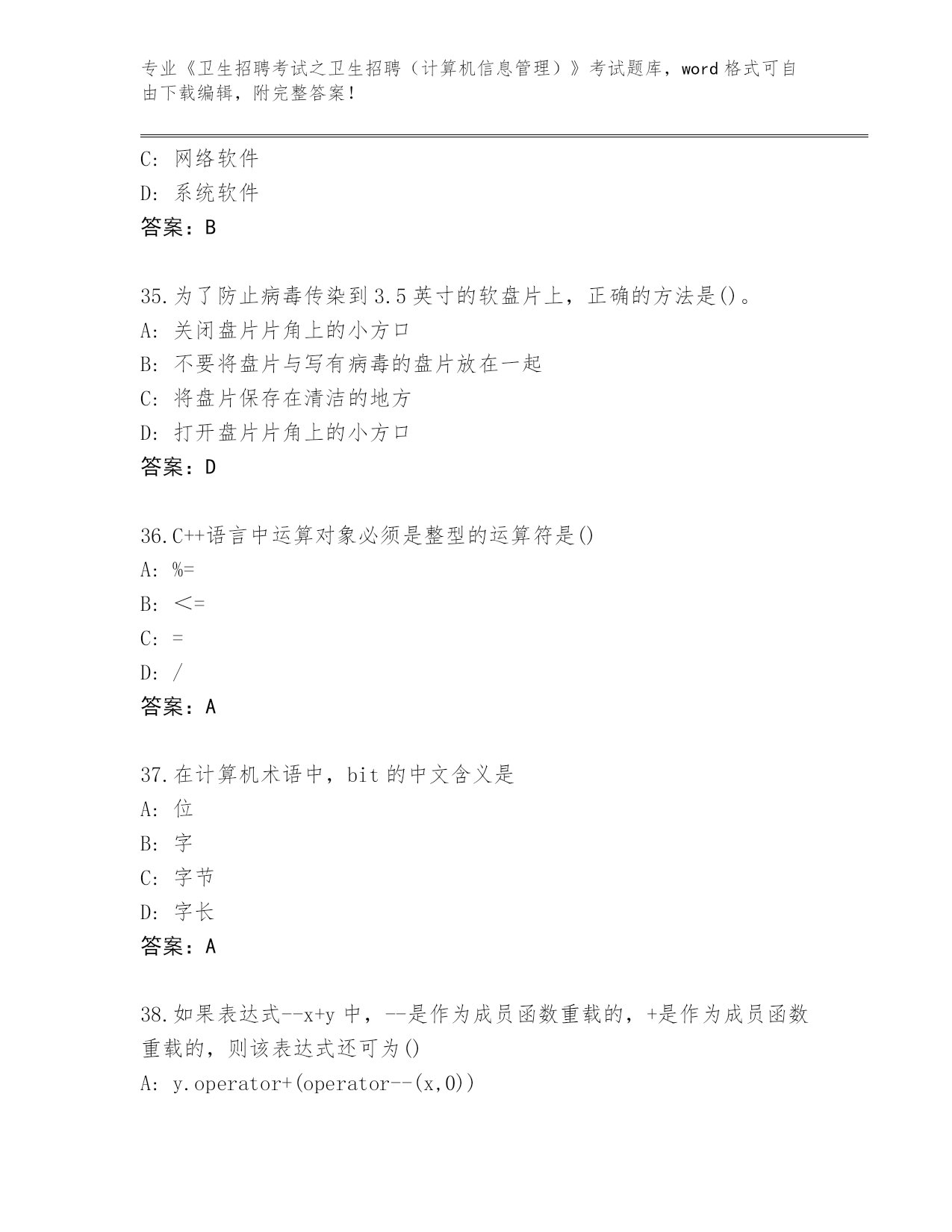 专业《卫生招聘考试之卫生招聘（计算机信息管理）》考试题库，word 格式可自由下载编辑，附完整答案！

C: 网络软件
D: 系统软件
答案：B

35.为了防止病毒传染到 3.5 英寸的软盘片上，正确的方法是()。
A: 关闭盘片片角上的小方口
B: 不要将盘片与写有病毒的盘片放在一起
C: 将盘片保存在清洁的地方
D: 打开盘片片角上的小方口
答案：D

36.C++语言中运算对象必须是整型的运算符是()
A: %=
B: <=
C: =
D: /
答案：A

37.在计算机术语中，bit 的中文含义是
A: 位
B: 字
C: 字节
D: 字长
答案：A

38.如果表达式--x+y 中，--是作为成员函数重载的，+是作为成员函数重载的，则该表达式还可为()
A: y.operator+(operator--(x,0))